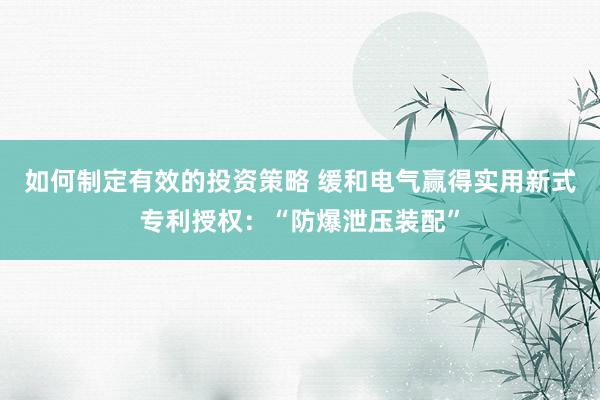 如何制定有效的投资策略 缓和电气赢得实用新式专利授权：“防爆泄压装配”